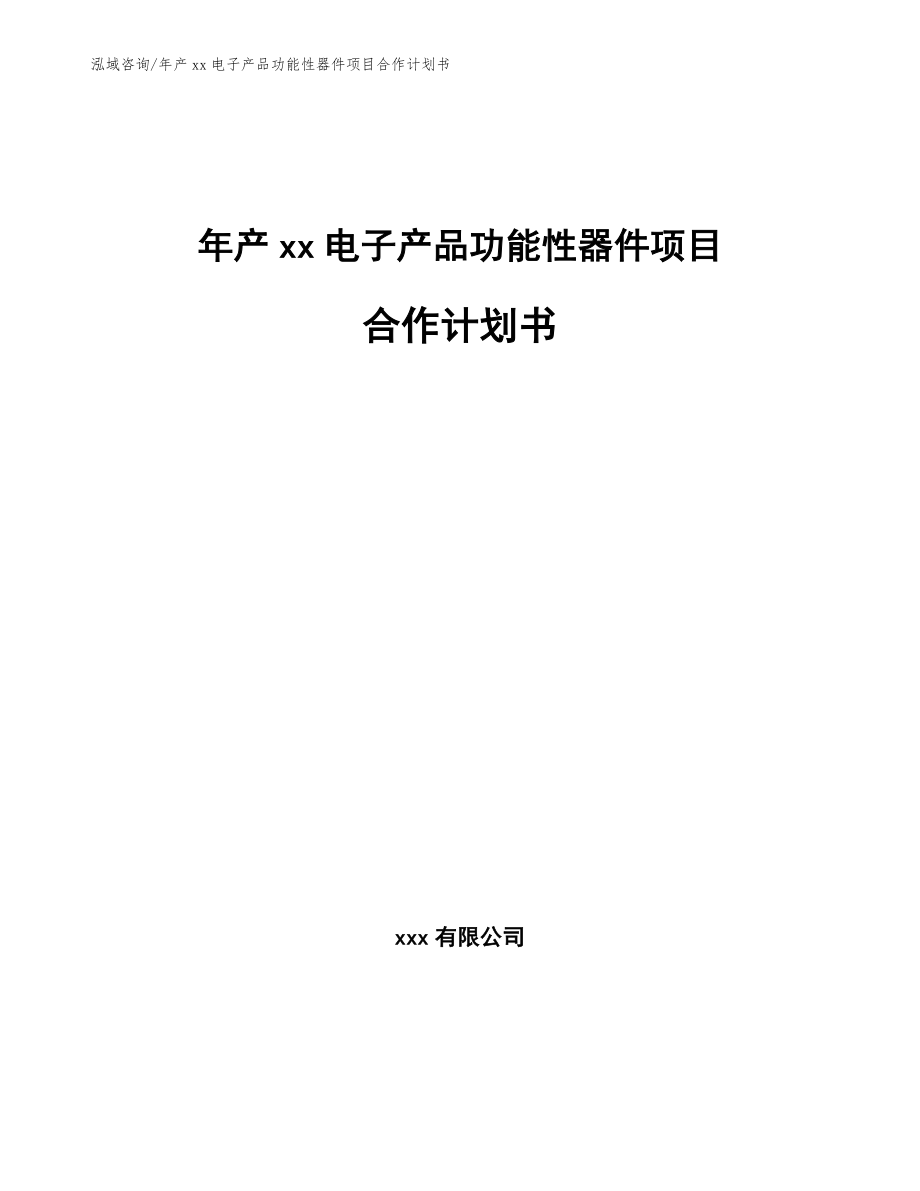 泓域咨询/年产 xx 电子产品功能性器件项目合作计划书

年产 xx 电子产品功能性器件项目

合作计划书

xxx 有限公司